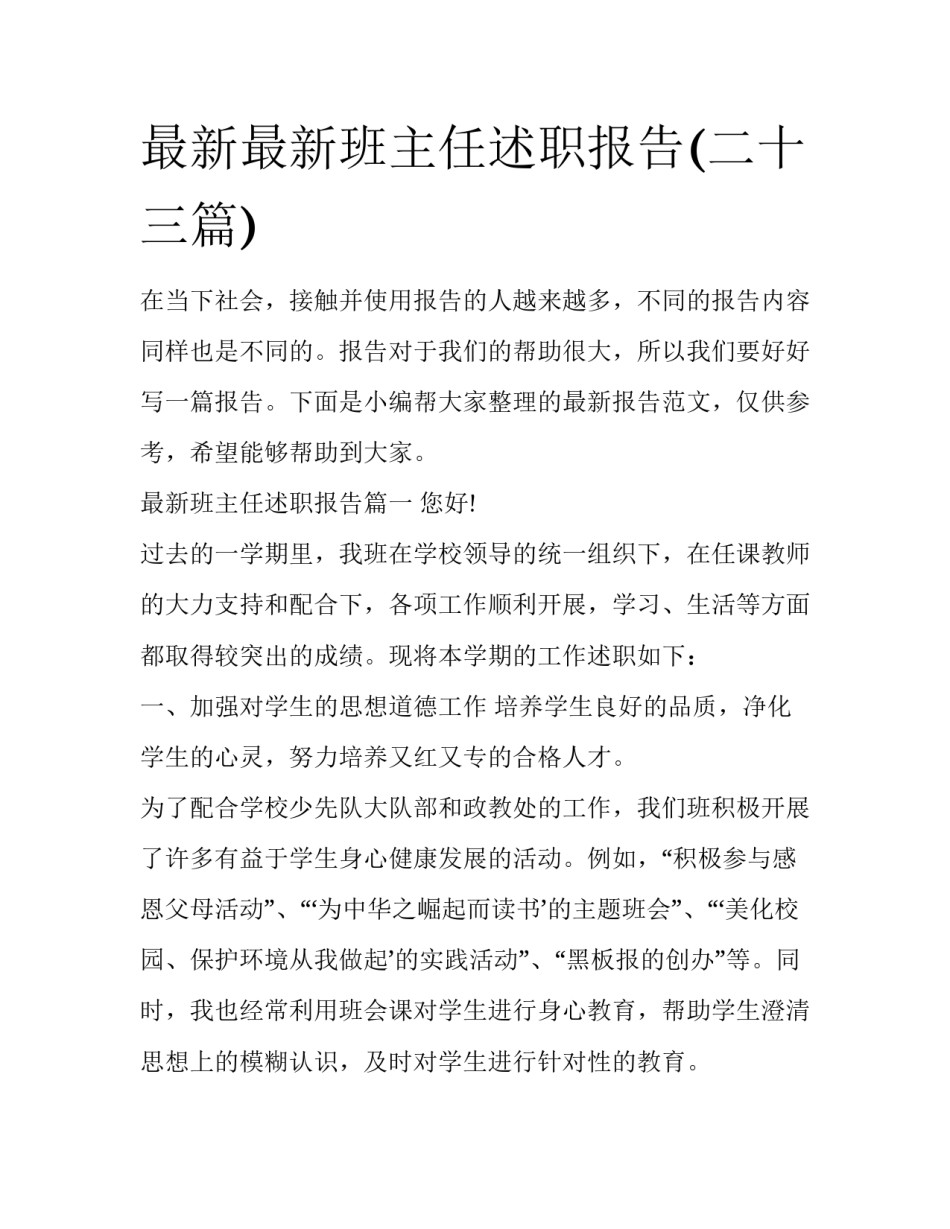 最新最新班主任述职报告(二十三篇)

在当下社会，接触并使用报告的人越来越多，不同的报告内容同样也是不同的。报告对于我们的帮助很大，所以我们要好好写一篇报告。下面是小编帮大家整理的最新报告范文，仅供参考，希望能够帮助到大家。

最新班主任述职报告篇一 您好!

过去的一学期里，我班在学校领导的统一组织下，在任课教师的大力支持和配合下，各项工作顺利开展，学习、生活等方面都取得较突出的成绩。现将本学期的工作述职如下：

一、加强对学生的思想道德工作 培养学生良好的品质，净化学生的心灵，努力培养又红又专的合格人才。

为了配合学校少先队大队部和政教处的工作，我们班积极开展了许多有益于学生身心健康发展的活动。例如，“积极参与感恩父母活动”、“‘为中华之崛起而读书’的主题班会”、“‘美化校园、保护环境从我做起’的实践活动”、“黑板报的创办”等。同时，我也经常利用班会课对学生进行身心教育，帮助学生澄清思想上的模糊认识，及时对学生进行针对性的教育。